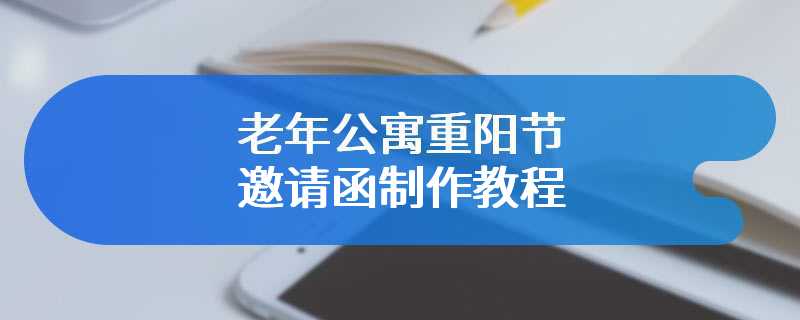 老年公寓重阳节
邀请函制作教程